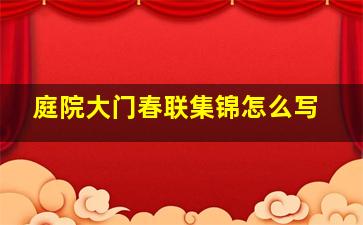 庭院大门春联集锦怎么写